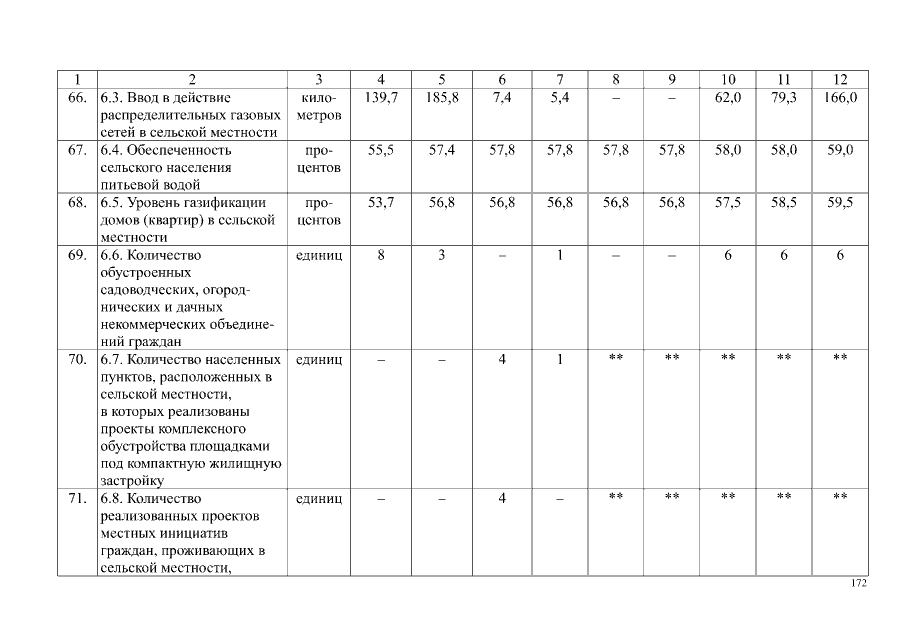 | 1 | 2 | 3 | 4 | 5 | 6 | 7 | 8 | 9 | 10 | 11 | 12 |
|---|---|---|---|---|---|---|---|---|---|---|---|
| 66. | 6.3. Ввод в действие распределительных газовых сетей в сельской местности | километров | 139,7 | 185,8 | 7,4 | 5,4 | – | – | 62,0 | 79,3 | 166,0 |
| 67. | 6.4. Обеспеченность сельского населения питьевой водой | процентов | 55,5 | 57,4 | 57,8 | 57,8 | 57,8 | 57,8 | 58,0 | 58,0 | 59,0 |
| 68. | 6.5. Уровень газификации домов (квартир) в сельской местности | процентов | 53,7 | 56,8 | 56,8 | 56,8 | 56,8 | 56,8 | 57,5 | 58,5 | 59,5 |
| 69. | 6.6. Количество обустроенных садоводческих, огороднических и дачных некоммерческих объединений граждан | единиц | 8 | 3 | – | 1 | – | – | 6 | 6 | 6 |
| 70. | 6.7. Количество населенных пунктов, расположенных в сельской местности, в которых реализованы проекты комплексного обустройства площадками под компактную жилищную застройку | единиц | – | – | 4 | 1 | ** | ** | ** | ** | ** |
| 71. | 6.8. Количество реализованных проектов местных инициатив граждан, проживающих в сельской местности, | единиц | – | – | 4 | – | ** | ** | ** | ** | ** |

172